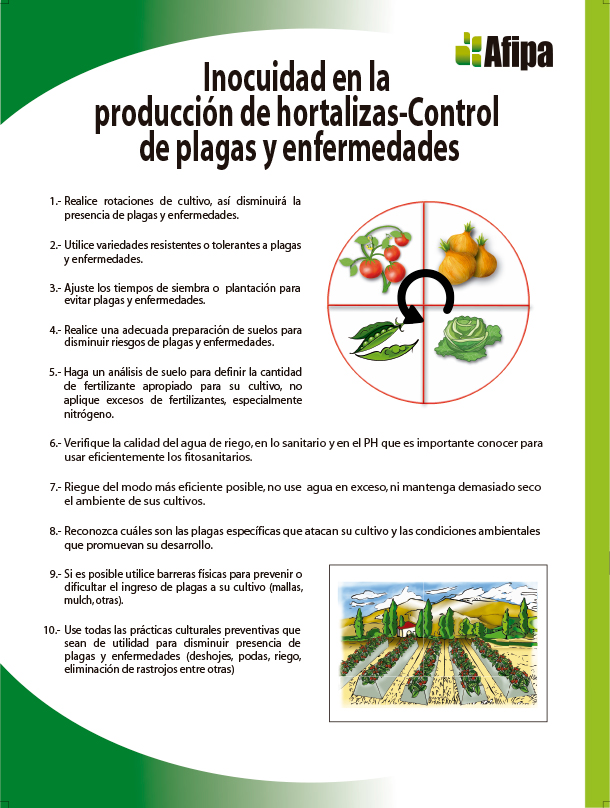 Afipa

Inocuidad en la producción de hortalizas-Control de plagas y enfermedades

1.- Realice rotaciones de cultivo, así disminuirá la presencia de plagas y enfermedades.

2.- Utilice variedades resistentes o tolerantes a plagas y enfermedades.

3.- Ajuste los tiempos de siembra o plantación para evitar plagas y enfermedades.

4.- Realice una adecuada preparación de suelos para disminuir riesgos de plagas y enfermedades.

5.- Haga un análisis de suelo para definir la cantidad de fertilizante apropiado para su cultivo, no aplique excesos de fertilizantes, especialmente nitrógeno.

6.- Verifique la calidad del agua de riego, en lo sanitario y en el PH que es importante conocer para usar eficientemente los fitosanitarios.

7.- Riegue del modo más eficiente posible, no use agua en exceso, ni mantenga demasiado seco el ambiente de sus cultivos.

8.- Reconozca cuáles son las plagas específicas que atacan su cultivo y las condiciones ambientales que promuevan su desarrollo.

9.- Si es posible utilice barreras físicas para prevenir o dificultar el ingreso de plagas a su cultivo (mallas, mulch, otras).

10.- Use todas las prácticas culturales preventivas que sean de utilidad para disminuir presencia de plagas y enfermedades (deshojes, podas, riego, eliminación de rastrojos entre otras)